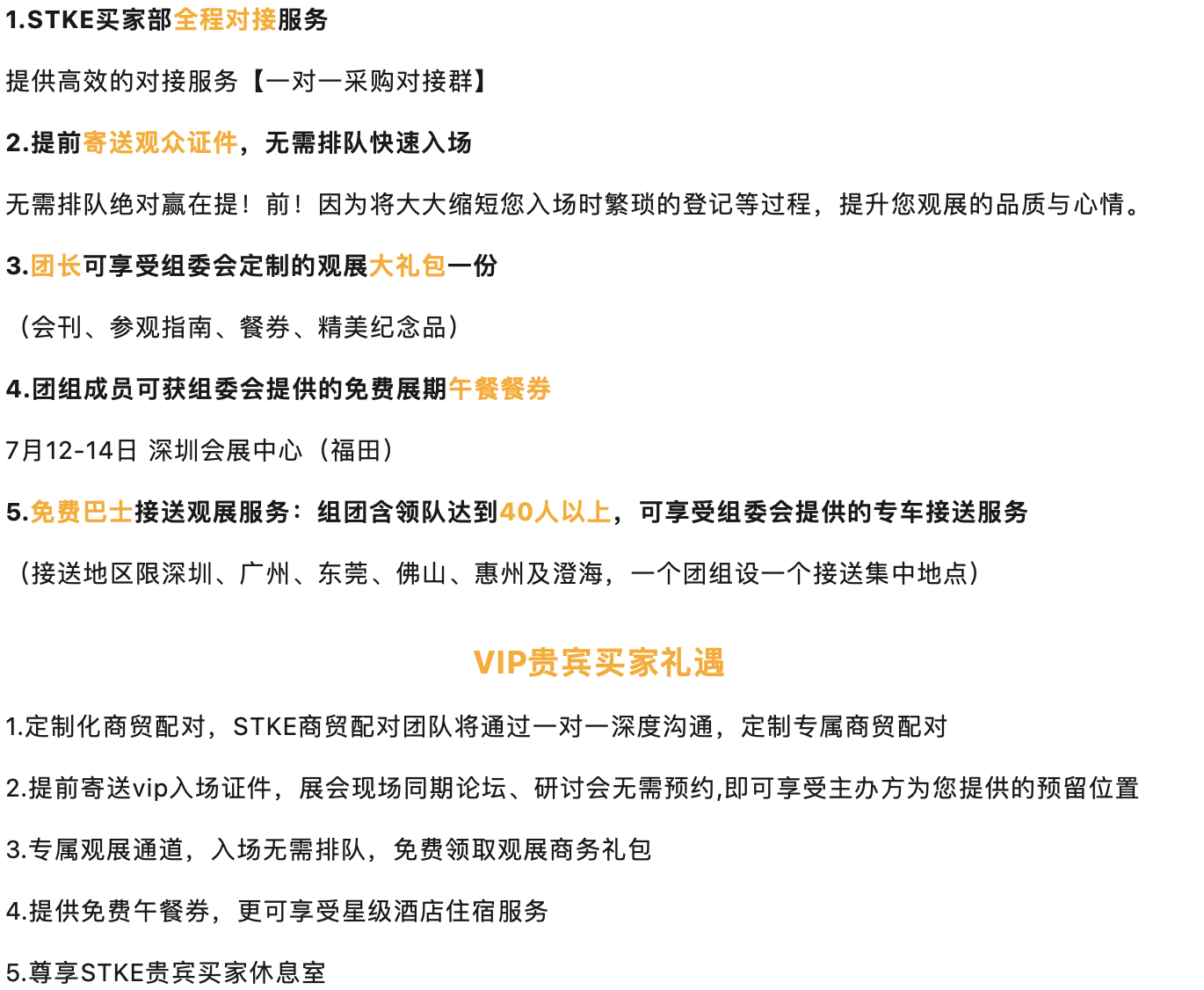 1.STKE买家部全程对接服务

提供高效的对接服务【一对一采购对接群】

2.提前寄送观众证件，无需排队快速入场

无需排队绝对赢在提！前！因为将大大缩短您入场时繁琐的登记等过程，提升您观展的品质与心情。

3.团长可享受组委会定制的观展大礼包一份

（会刊、参观指南、餐券、精美纪念品）

4.团组成员可获组委会提供的免费展期午餐餐券

7月12-14日 深圳会展中心（福田）

5.免费巴士接送观展服务：组团含领队达到40人以上，可享受组委会提供的专车接送服务

（接送地区限深圳、广州、东莞、佛山、惠州及澄海，一个团组设一个接送集中地点）

VIP贵宾买家礼遇

1.定制化商贸配对，STKE商贸配对团队将通过一对一深度沟通，定制专属商贸配对

2.提前寄送vip入场证件，展会现场同期论坛、研讨会无需预约,即可享受主办方为您提供的预留位置

3.专属观展通道，入场无需排队，免费领取观展商务礼包

4.提供免费午餐券，更可享受星级酒店住宿服务

5.尊享STKE贵宾买家休息室